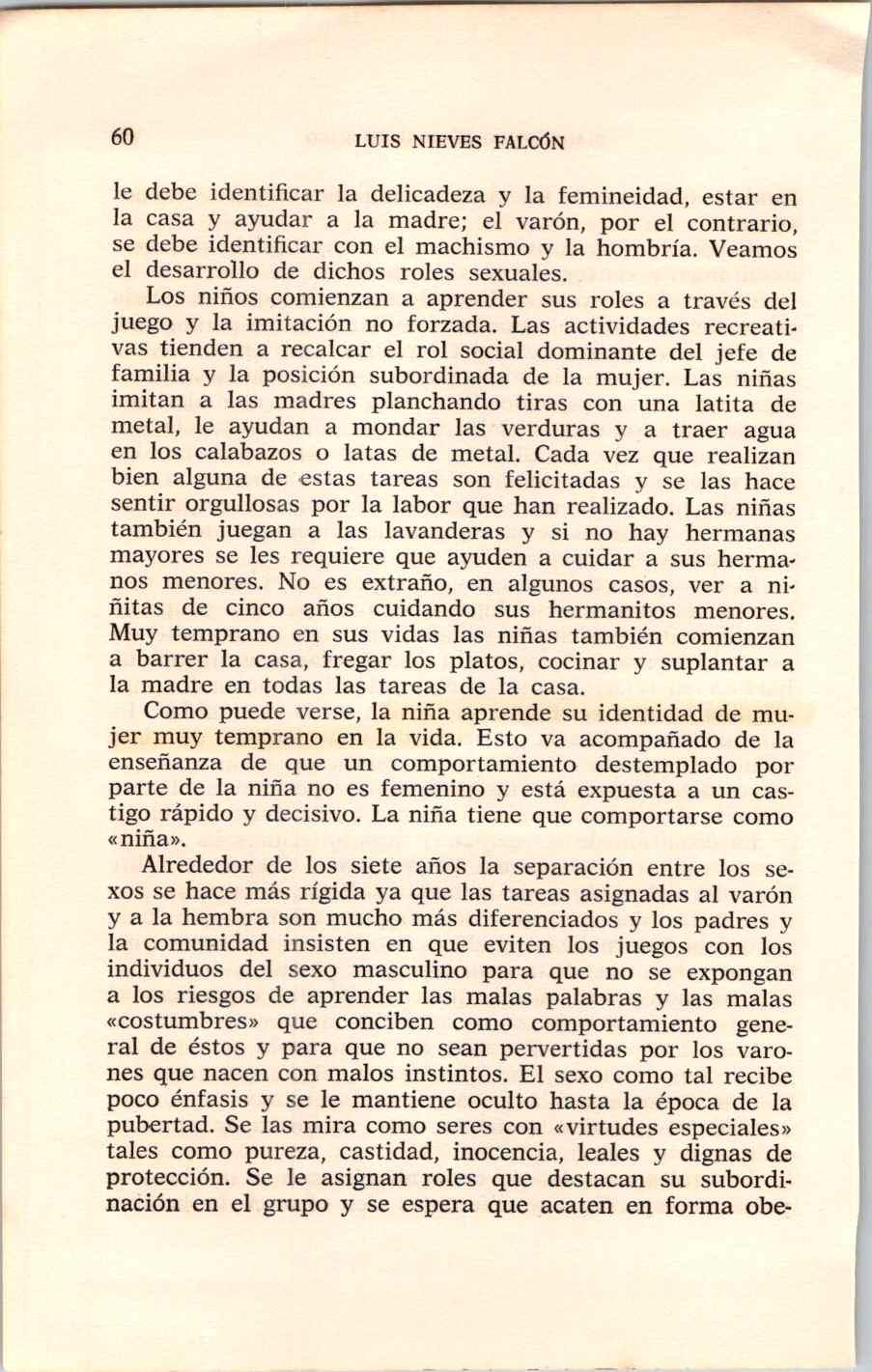 60 LUIS NIEVES FALCÓN

le debe identificar la delicadeza y la femineidad, estar en la casa y ayudar a la madre; el varón, por el contrario, se debe identificar con el machismo y la hombría. Veamos el desarrollo de dichos roles sexuales.

Los niños comienzan a aprender sus roles a través del juego y la imitación no forzada. Las actividades recreativas tienden a recalcar el rol social dominante del jefe de familia y la posición subordinada de la mujer. Las niñas imitan a las madres planchando tiras con una latita de metal, le ayudan a mondar las verduras y a traer agua en los calabazos o latas de metal. Cada vez que realizan bien alguna de estas tareas son felicitadas y se las hace sentir orgullosas por la labor que han realizado. Las niñas también juegan a las lavanderas y si no hay hermanas mayores se les requiere que ayuden a cuidar a sus hermanos menores. No es extraño, en algunos casos, ver a niñitas de cinco años cuidando sus hermanitos menores. Muy temprano en sus vidas las niñas también comienzan a barrer la casa, fregar los platos, cocinar y suplantar a la madre en todas las tareas de la casa.

Como puede verse, la niña aprende su identidad de mujer muy temprano en la vida. Esto va acompañado de la enseñanza de que un comportamiento destemplado por parte de la niña no es femenino y está expuesta a un castigo rápido y decisivo. La niña tiene que comportarse como «niña».

Alrededor de los siete años la separación entre los sexos se hace más rígida ya que las tareas asignadas al varón y a la hembra son mucho más diferenciados y los padres y la comunidad insisten en que eviten los juegos con los individuos del sexo masculino para que no se expongan a los riesgos de aprender las malas palabras y las malas «costumbres» que conciben como comportamiento general de éstos y para que no sean pervertidas por los varones que nacen con malos instintos. El sexo como tal recibe poco énfasis y se le mantiene oculto hasta la época de la pubertad. Se las mira como seres con «virtudes especiales» tales como pureza, castidad, inocencia, leales y dignas de protección. Se le asignan roles que destacan su subordinación en el grupo y se espera que acaten en forma obe-